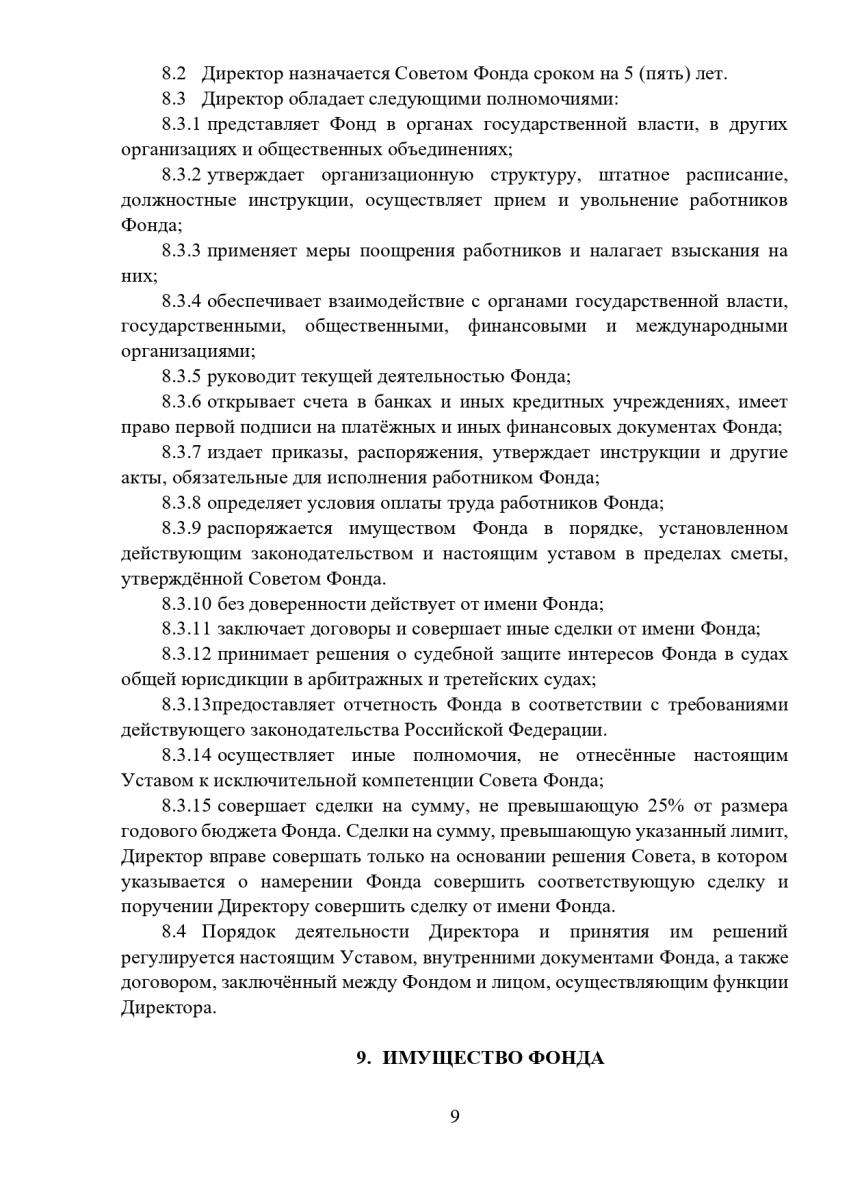 8.2 Директор назначается Советом Фонда сроком на 5 (пять) лет.

8.3 Директор обладает следующими полномочиями:

8.3.1 представляет Фонд в органах государственной власти, в других организациях и общественных объединениях;

8.3.2 утверждает организационную структуру, штатное расписание, должностные инструкции, осуществляет прием и увольнение работников Фонда;

8.3.3 применяет меры поощрения работников и налагает взыскания на них;

8.3.4 обеспечивает взаимодействие с органами государственной власти, государственными, общественными, финансовыми и международными организациями;

8.3.5 руководит текущей деятельностью Фонда;

8.3.6 открывает счета в банках и иных кредитных учреждениях, имеет право первой подписи на платёжных и иных финансовых документах Фонда;

8.3.7 издает приказы, распоряжения, утверждает инструкции и другие акты, обязательные для исполнения работником Фонда;

8.3.8 определяет условия оплаты труда работников Фонда;

8.3.9 распоряжается имуществом Фонда в порядке, установленном действующим законодательством и настоящим уставом в пределах сметы, утверждённой Советом Фонда.

8.3.10 без доверенности действует от имени Фонда;

8.3.11 заключает договоры и совершает иные сделки от имени Фонда;

8.3.12 принимает решения о судебной защите интересов Фонда в судах общей юрисдикции в арбитражных и третейских судах;

8.3.13предоставляет отчетность Фонда в соответствии с требованиями действующего законодательства Российской Федерации.

8.3.14 осуществляет иные полномочия, не отнесённые настоящим Уставом к исключительной компетенции Совета Фонда;

8.3.15 совершает сделки на сумму, не превышающую 25% от размера годового бюджета Фонда. Сделки на сумму, превышающую указанный лимит, Директор вправе совершать только на основании решения Совета, в котором указывается о намерении Фонда совершить соответствующую сделку и поручении Директору совершить сделку от имени Фонда.

8.4 Порядок деятельности Директора и принятия им решений регулируется настоящим Уставом, внутренними документами Фонда, а также договором, заключённый между Фондом и лицом, осуществляющим функции Директора.

9. ИМУЩЕСТВО ФОНДА

9